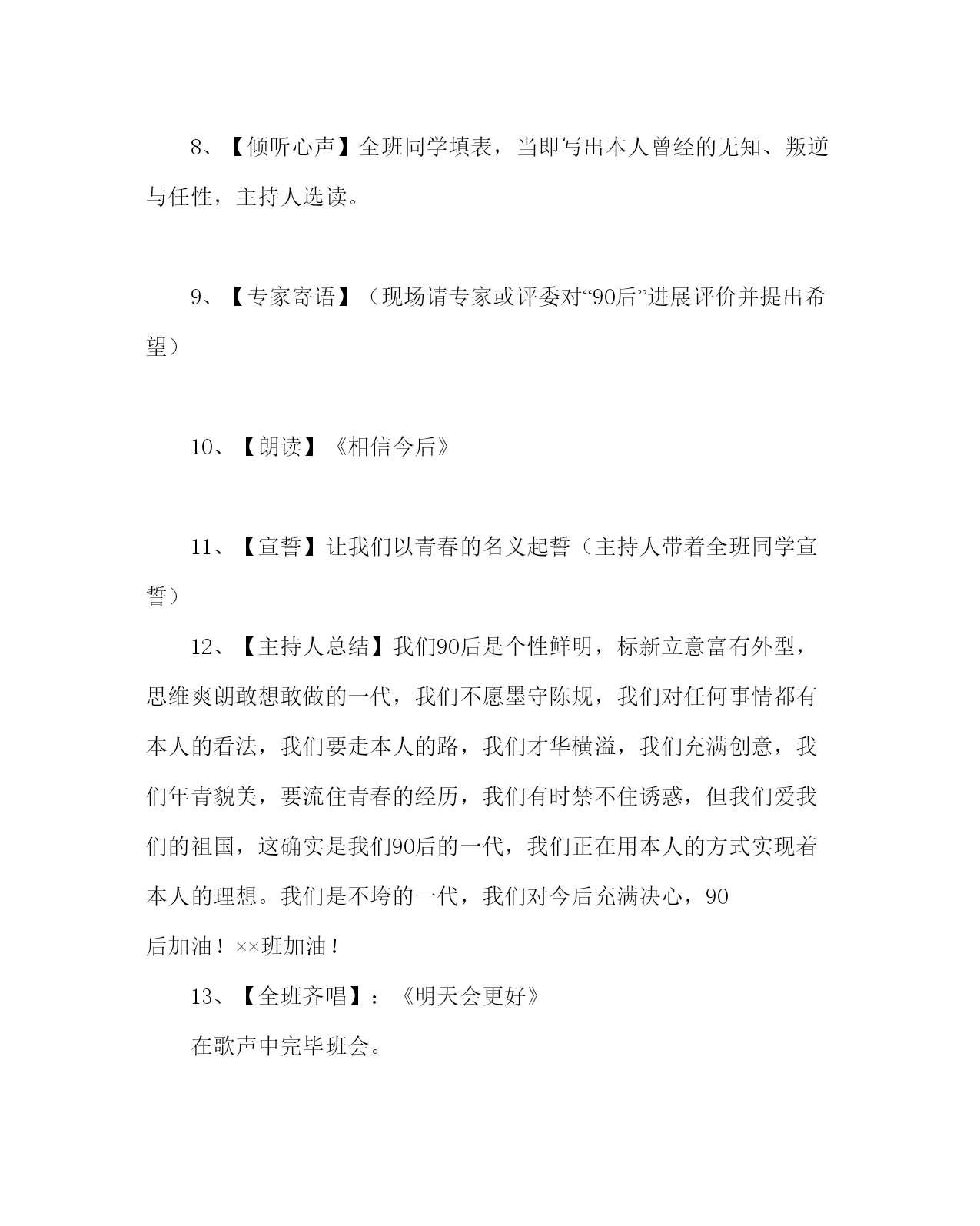 8、【倾听心声】全班同学填表，当即写出本人曾经的无知、叛逆与任性，主持人选读。

9、【专家寄语】（现场请专家或评委对“90后”进展评价并提出希望）

10、【朗读】《相信今后》

11、【宣誓】让我们以青春的名义起誓（主持人带着全班同学宣誓）

12、【主持人总结】我们90后是个性鲜明，标新立意富有外型，思维爽朗敢想敢做的一代，我们不愿墨守陈规，我们对任何事情都有本人的看法，我们要走本人的路，我们才华横溢，我们充满创意，我们年青貌美，要流住青春的经历，我们有时禁不住诱惑，但我们爱我们的祖国，这确实是我们90后的一代，我们正在用本人的方式实现着本人的理想。我们是不垮的一代，我们对今后充满决心，90后加油！××班加油！

13、【全班齐唱】：《明天会更好》

在歌声中完毕班会。